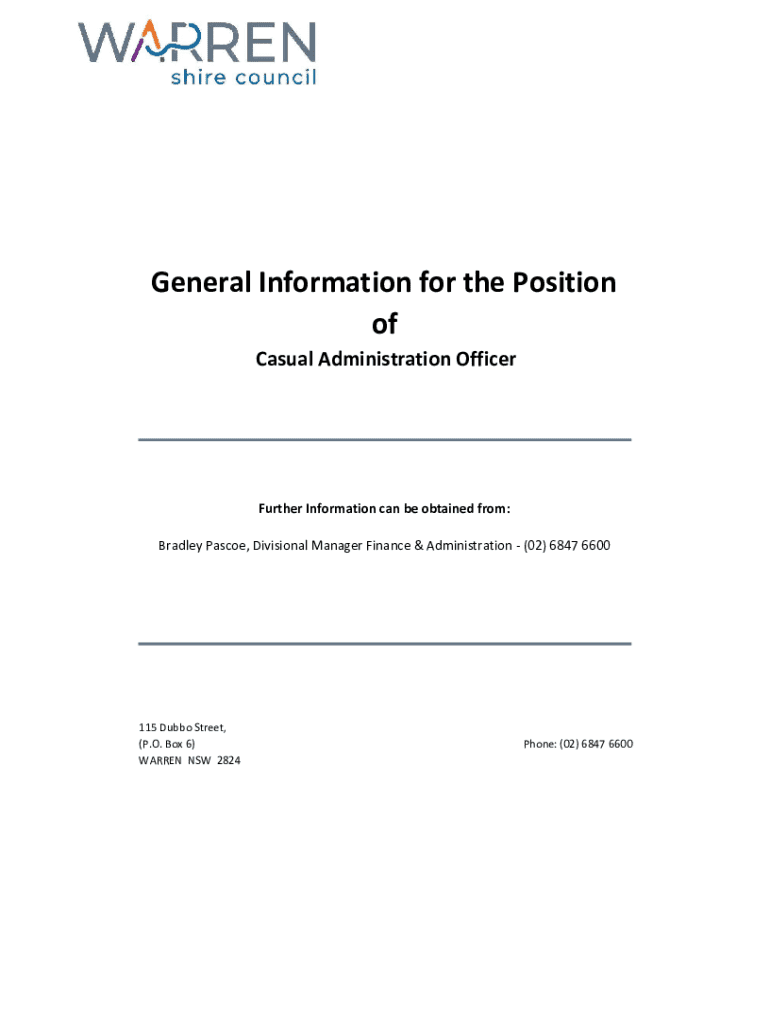 WARREN
shire council

General Information for the Position
of
Casual Administration Officer

Further Information can be obtained from:

Bradley Pascoe, Divisional Manager Finance & Administration - (02) 6847 6600

115 Dubbo Street,
(P.O. Box 6)
WARREN NSW 2824

Phone: (02) 6847 6600